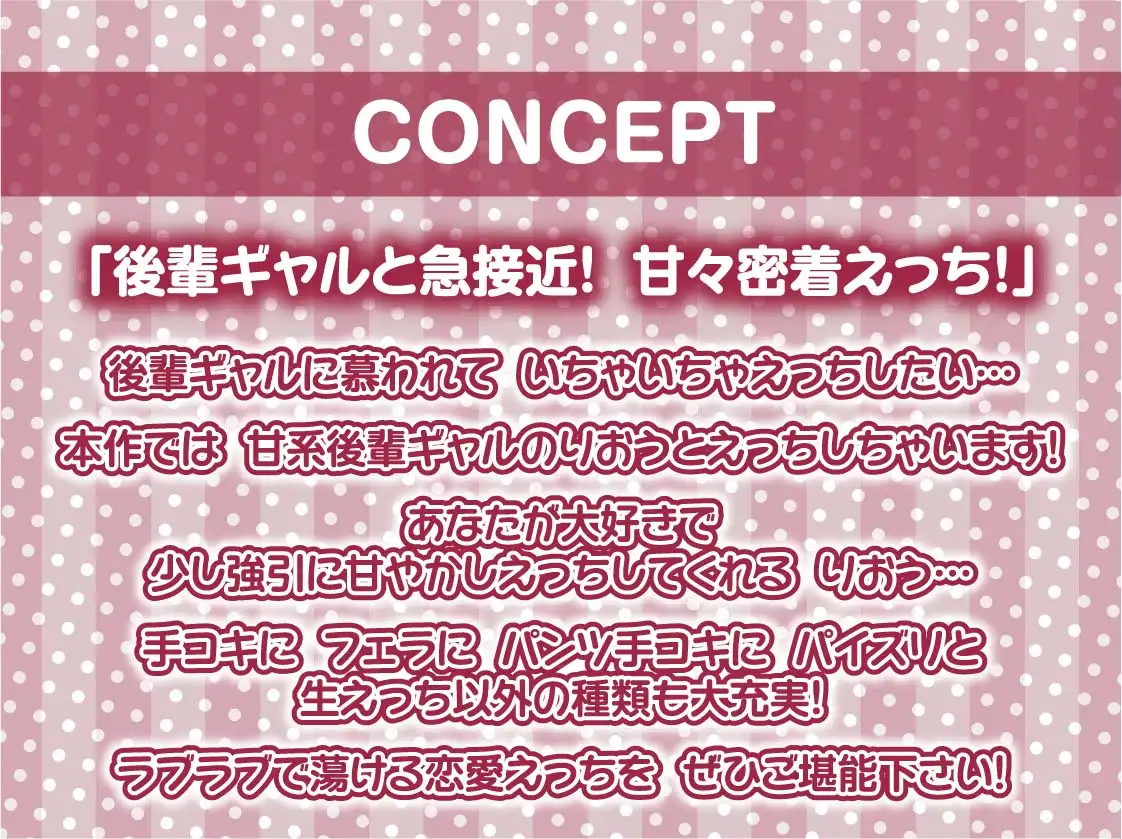 CONCEPT

「後輩ギャルと急接近！ 甘々密着えっち！」

後輩ギャルに慕われて いちゃいちゃえっちしたい…

本作では 甘系後輩ギャルのりおうとえっちしちゃいます！

あなたが大好きで
少し強引に甘やかしえっちしてくれる りおう…

手コキに フェラに パンツ手コキに パイズリと
生えっち以外の種類も大充実！

ラブラブで蕩ける恋愛えっちを ぜひご堪能下さい！